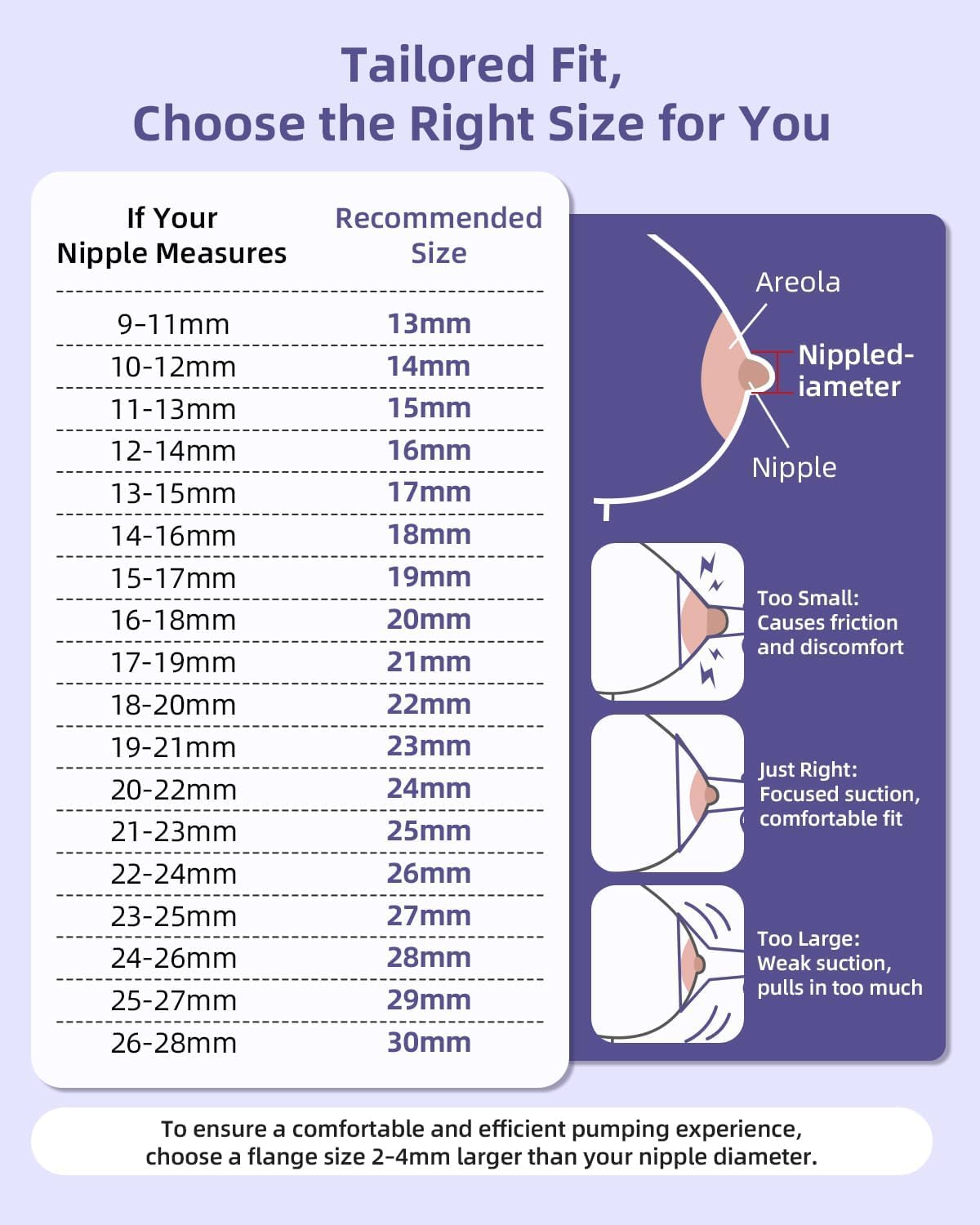 Tailored Fit,
Choose the Right Size for You

| If Your Nipple Measures | Recommended Size |
|---|---|
| 9-11mm | 13mm |
| 10-12mm | 14mm |
| 11-13mm | 15mm |
| 12-14mm | 16mm |
| 13-15mm | 17mm |
| 14-16mm | 18mm |
| 15-17mm | 19mm |
| 16-18mm | 20mm |
| 17-19mm | 21mm |
| 18-20mm | 22mm |
| 19-21mm | 23mm |
| 20-22mm | 24mm |
| 21-23mm | 25mm |
| 22-24mm | 26mm |
| 23-25mm | 27mm |
| 24-26mm | 28mm |
| 25-27mm | 29mm |
| 26-28mm | 30mm |

Areola
Nippled-iameter
Nipple

Too Small:
Causes friction and discomfort

Just Right:
Focused suction, comfortable fit

Too Large:
Weak suction, pulls in too much

To ensure a comfortable and efficient pumping experience, choose a flange size 2-4mm larger than your nipple diameter.